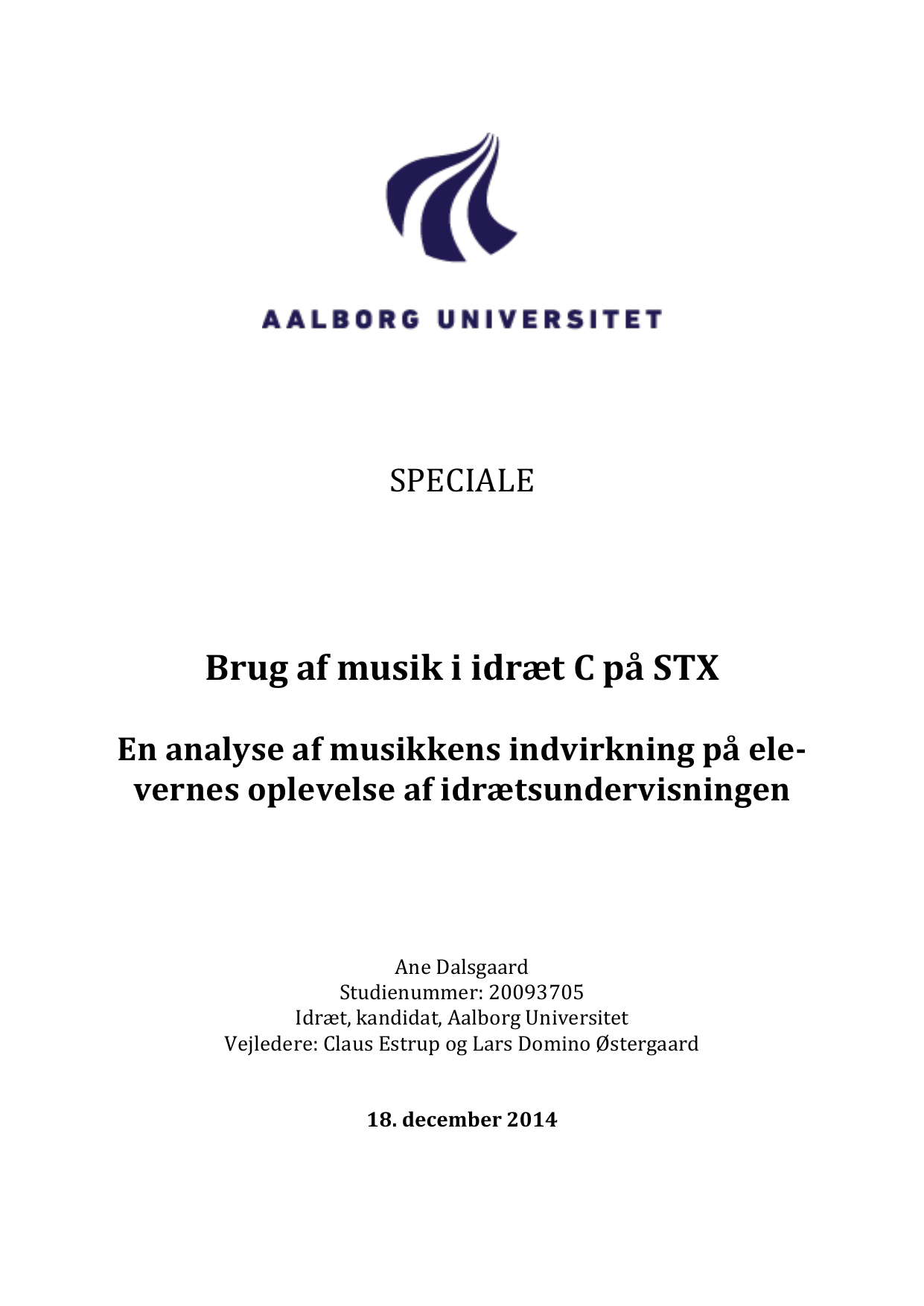 AALBORG UNIVERSITET

SPECIALE

Brug af musik i idræt C på STX

En analyse af musikkens indvirkning på elevernes oplevelse af idrætsundervisningen

Ane Dalsgaard
Studienummer: 20093705
Idræt, kandidat, Aalborg Universitet
Vejledere: Claus Estrup og Lars Domino Østergaard

18. december 2014